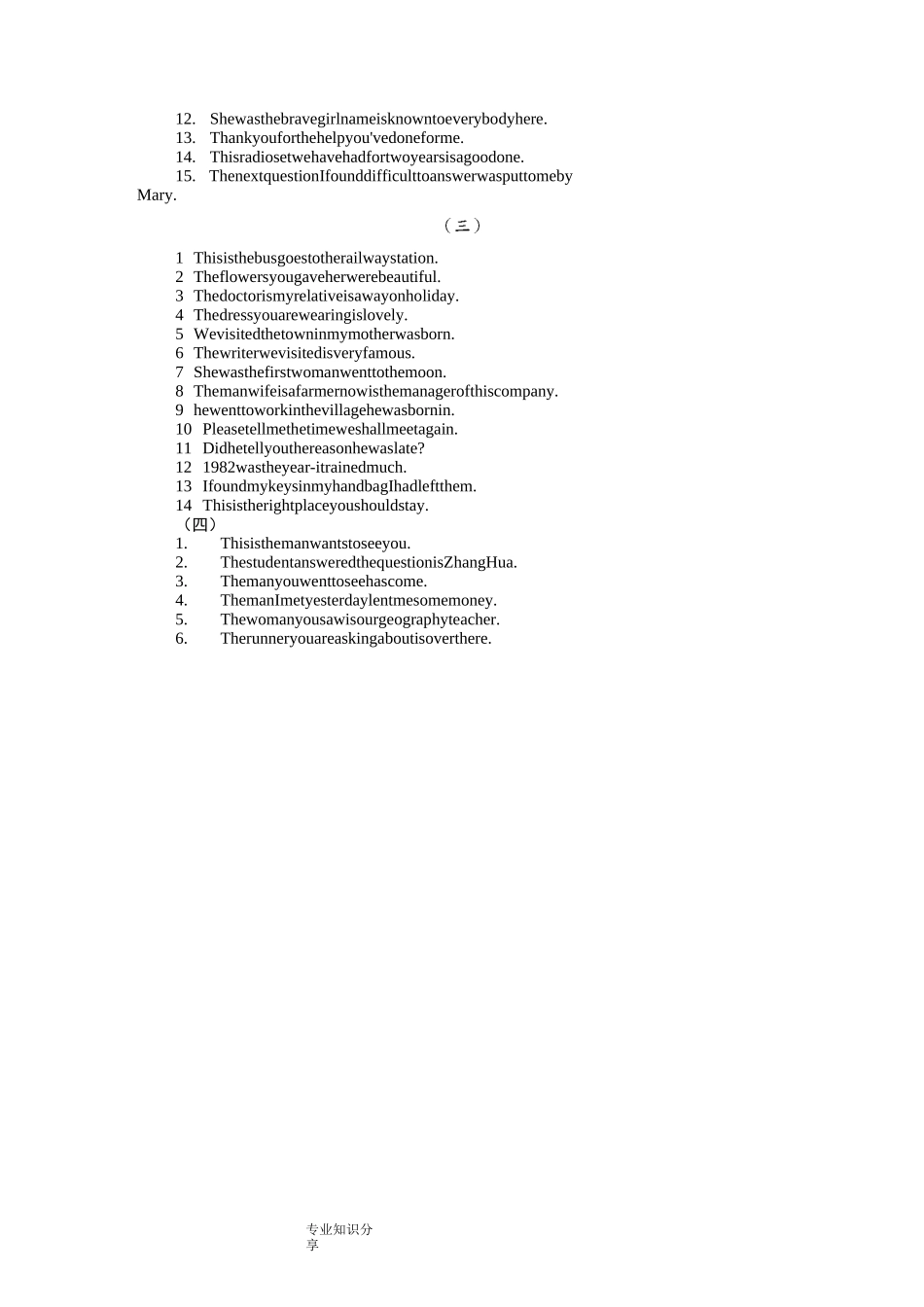 12. Shewasthebravegirlnameisknowntoeverybodyhere.
13. Thankyouforthehelpyou'vedoneforme.
14. Thisradiosetwehavehadfortwoyearsisagoodone.
15. ThenextquestionIfounddifficulttoanswerwasputtomeby Mary.

（三）

1 Thisisthebusgoestotherailwaystation.
2 Theflowersyougaveherwerebeautiful.
3 Thedoctorismyrelativeisawayonholiday.
4 Thedressyouarewearingislovely.
5 Wevisitedthetowninmymotherwasborn.
6 Thewriterwevisitedisveryfamous.
7 Shewasthefirstwomanwenttothemoon.
8 Themanwifeisafarmernowisthemanagerofthiscompany.
9 hewenttoworkinthevillagehewasbornin.
10 Pleasetellmethetimeweshallmeetagain.
11 Didhetellyouthereasonhewaslate?
12 1982wastheyear-itrainedmuch.
13 IfoundmykeysinmyhandbagIhadleftthem.
14 Thisistherightplaceyoushouldstay.
（四）
1. Thisisthemanwantstoseeyou.
2. ThestudentansweredthequestionisZhangHua.
3. Themanyouwenttoseehascome.
4. ThemanImetyesterdaylentmesomemoney.
5. Thewomanyousawisourgeographyteacher.
6. Therunneryouareaskingaboutisoverthere.

专业知识分享